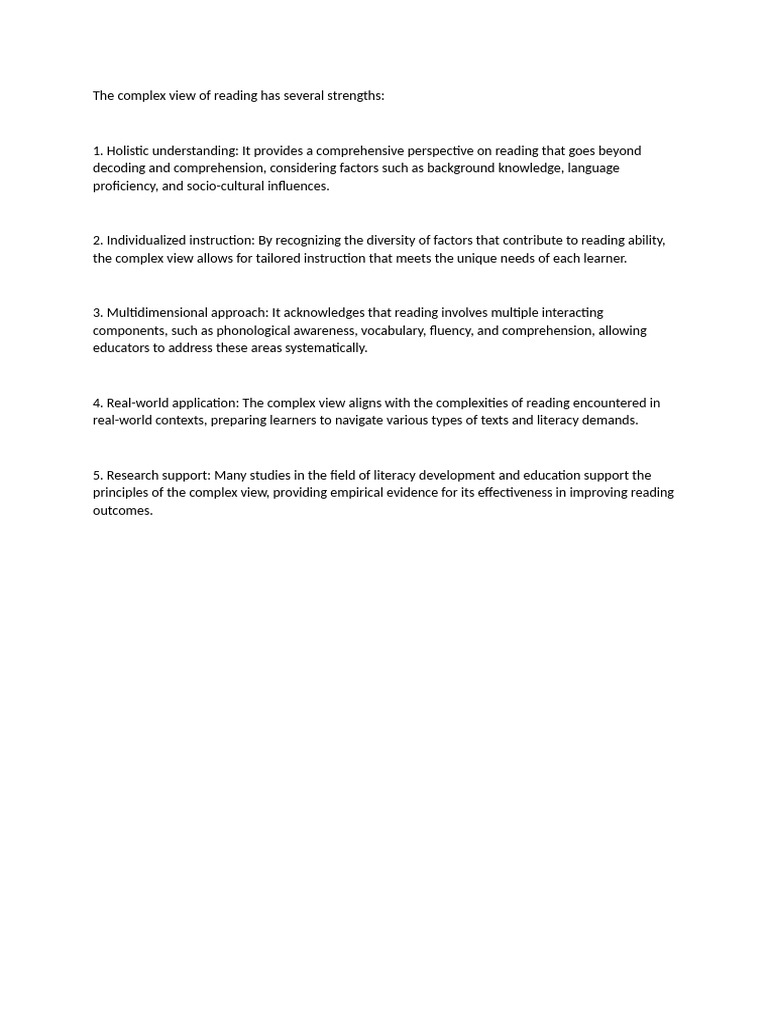 The complex view of reading has several strengths:

1. Holistic understanding: It provides a comprehensive perspective on reading that goes beyond decoding and comprehension, considering factors such as background knowledge, language proficiency, and socio-cultural influences.

2. Individualized instruction: By recognizing the diversity of factors that contribute to reading ability, the complex view allows for tailored instruction that meets the unique needs of each learner.

3. Multidimensional approach: It acknowledges that reading involves multiple interacting components, such as phonological awareness, vocabulary, fluency, and comprehension, allowing educators to address these areas systematically.

4. Real-world application: The complex view aligns with the complexities of reading encountered in real-world contexts, preparing learners to navigate various types of texts and literacy demands.

5. Research support: Many studies in the field of literacy development and education support the principles of the complex view, providing empirical evidence for its effectiveness in improving reading outcomes.